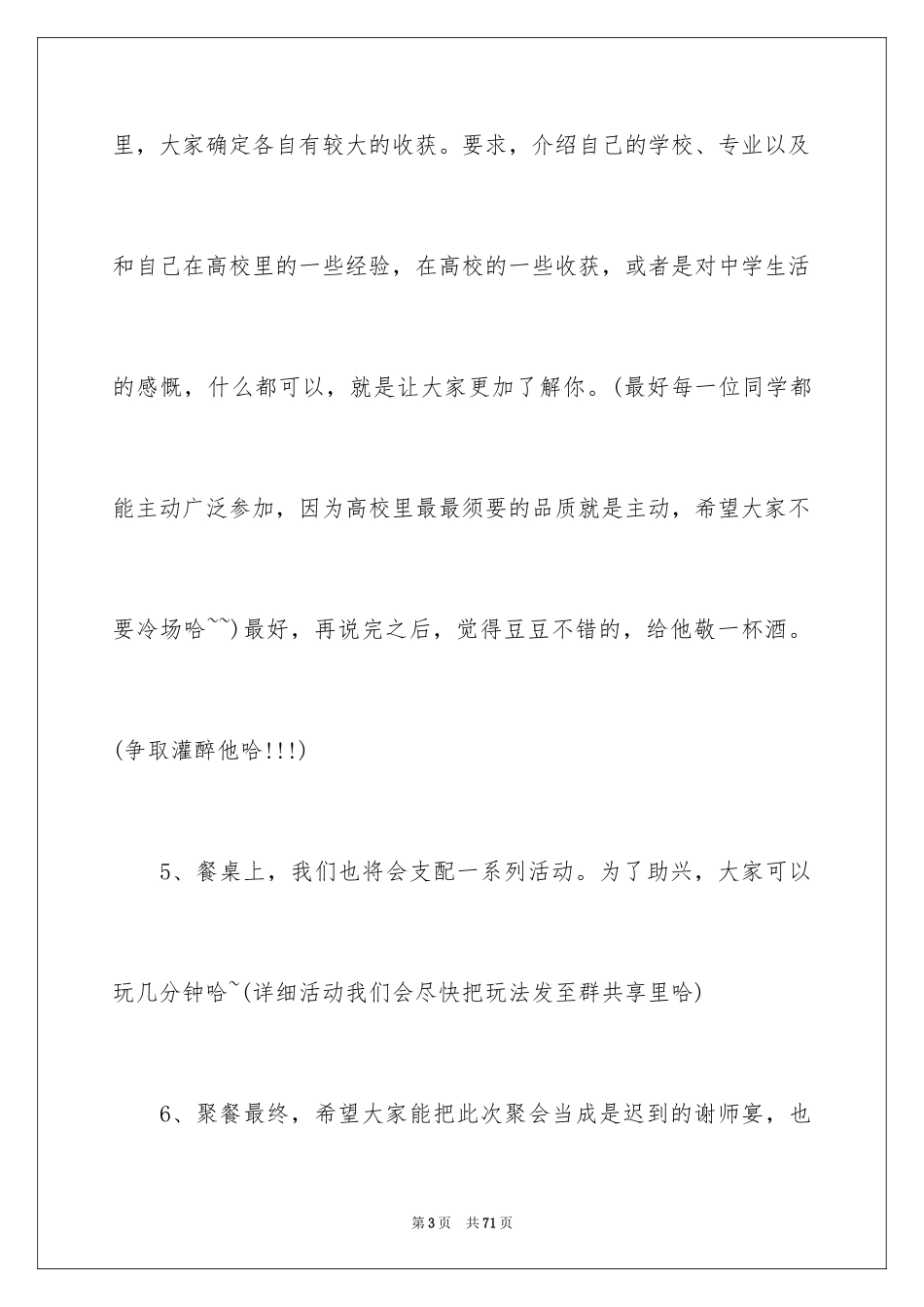 里，大家确定各自有较大的收获。要求，介绍自己的学校、专业以及和自己在高校里的一些经验，在高校的一些收获，或者是对中学生活的感慨，什么都可以，就是让大家更加了解你。(最好每一位同学都能主动广泛参加，因为高校里最最须要的品质就是主动，希望大家不要冷场哈~~)最好，再说完之后，觉得豆豆不错的，给他敬一杯酒。(争取灌醉他哈!!!)

5、餐桌上，我们也将会支配一系列活动。为了助兴，大家可以玩几分钟哈~(详细活动我们会尽快把玩法发至群共享里哈)

6、聚餐最终，希望大家能把此次聚会当成是迟到的谢师宴，也

第3页 共71页